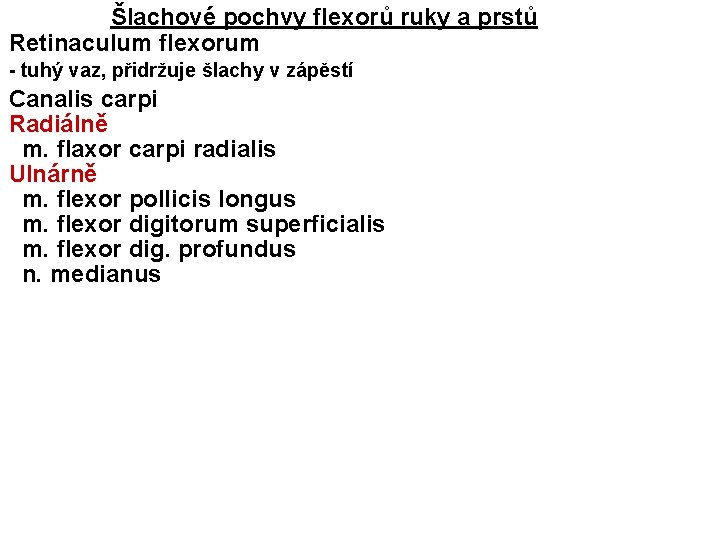 Šlachové pochvy flexorů ruky a prstů

Retinaculum flexorum
- tuhý vaz, přidržuje šlachy v zápěstí

Canalis carpi
Radiálně
m. flaxor carpi radialis
Ulnárně
m. flexor pollicis longus
m. flexor digitorum superficialis
m. flexor dig. profundus
n. medianus